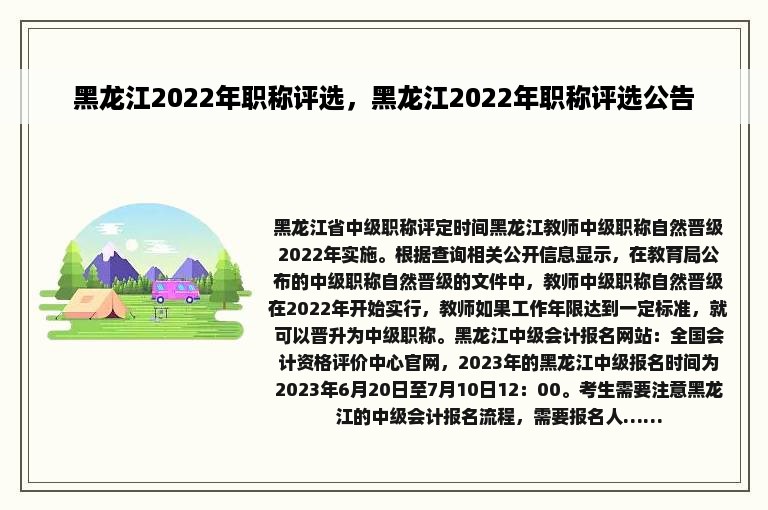 黑龙江2022年职称评选，黑龙江2022年职称评选公告

黑龙江省中级职称评定时间黑龙江教师中级职称自然晋级2022年实施。根据查询相关公开信息显示，在教育局公布的中级职称自然晋级的文件中，教师中级职称自然晋级在2022年开始实行，教师如果工作年限达到一定标准，就可以晋升为中级职称。黑龙江中级会计报名网站：全国会计资格评价中心官网，2023年的黑龙江中级报名时间为2023年6月20日至7月10日12：00。考生需要注意黑龙江的中级会计报名流程，需要报名人......